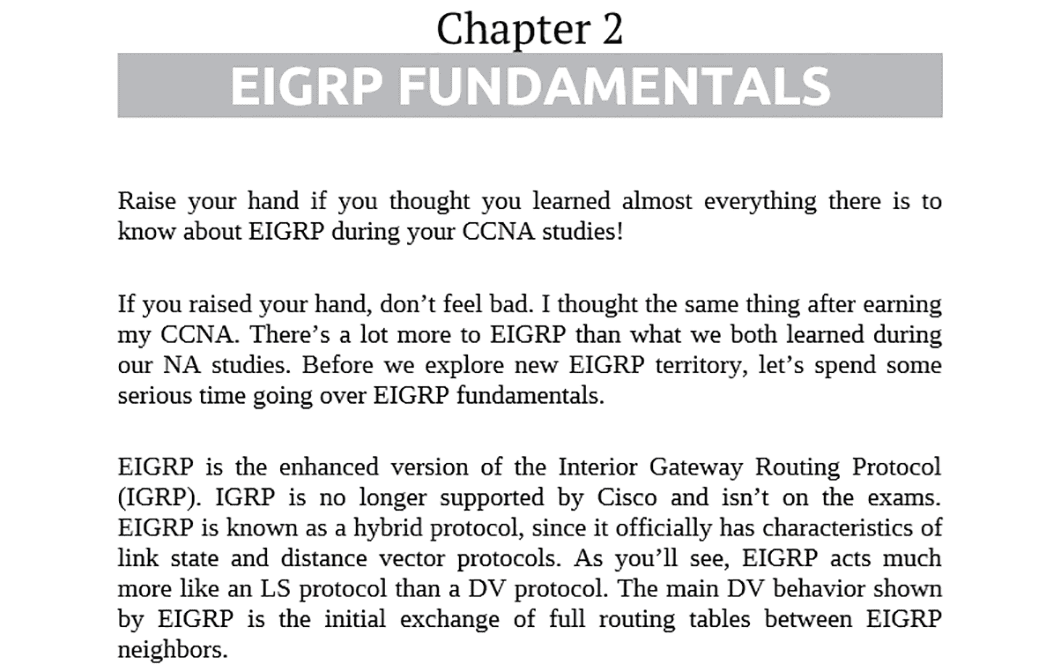 Chapter 2

EIGRP FUNDAMENTALS

Raise your hand if you thought you learned almost everything there is to know about EIGRP during your CCNA studies!

If you raised your hand, don't feel bad. I thought the same thing after earning my CCNA. There's a lot more to EIGRP than what we both learned during our NA studies. Before we explore new EIGRP territory, let's spend some serious time going over EIGRP fundamentals.

EIGRP is the enhanced version of the Interior Gateway Routing Protocol (IGRP). IGRP is no longer supported by Cisco and isn't on the exams. EIGRP is known as a hybrid protocol, since it officially has characteristics of link state and distance vector protocols. As you'll see, EIGRP acts much more like an LS protocol than a DV protocol. The main DV behavior shown by EIGRP is the initial exchange of full routing tables between EIGRP neighbors.